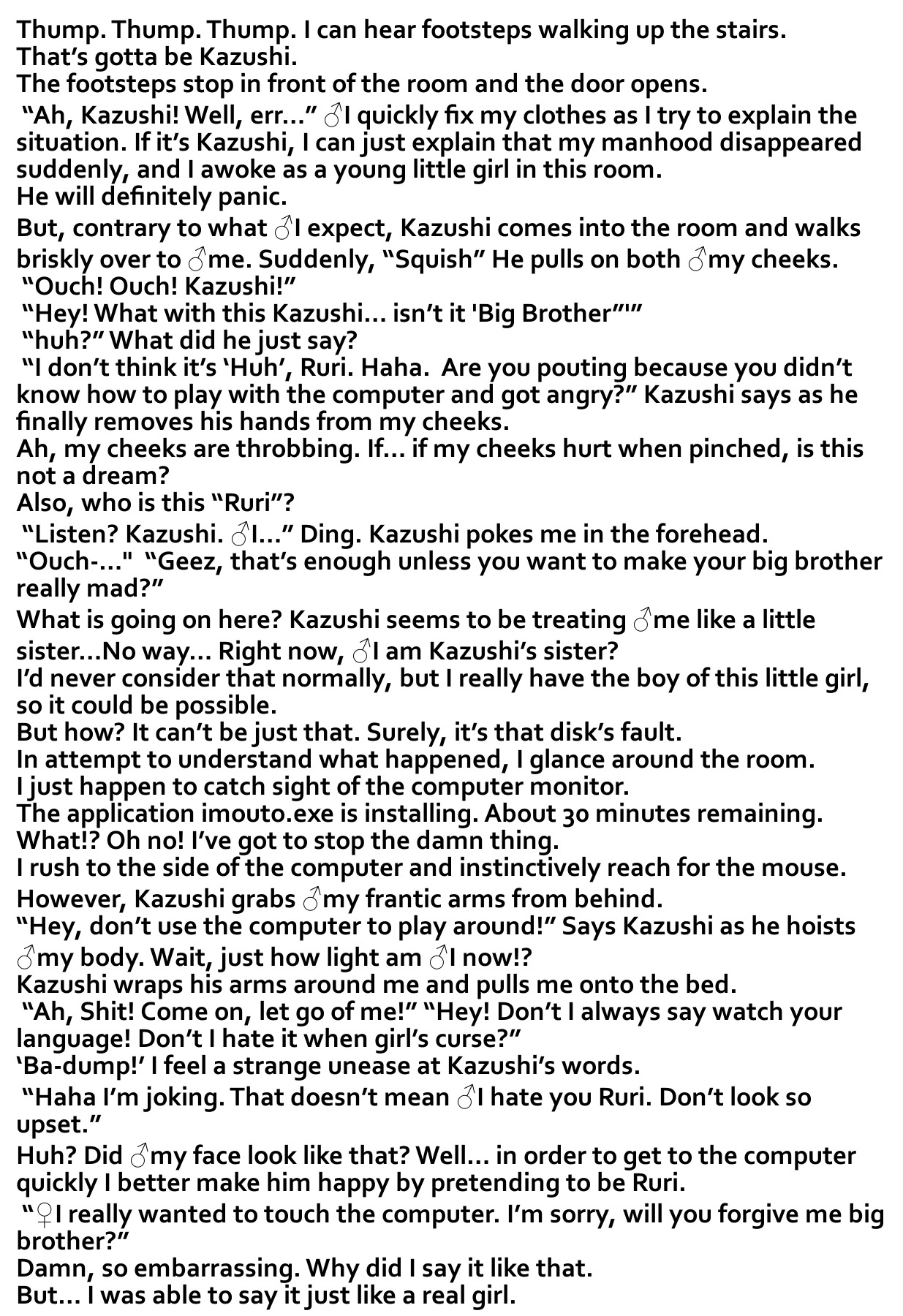 Thump. Thump. Thump. I can hear footsteps walking up the stairs.
That's gotta be Kazushi.
The footsteps stop in front of the room and the door opens.
"Ah, Kazushi! Well, err…" ♂I quickly fix my clothes as I try to explain the situation. If it's Kazushi, I can just explain that my manhood disappeared suddenly, and I awoke as a young little girl in this room.
He will definitely panic.
But, contrary to what ♂I expect, Kazushi comes into the room and walks briskly over to ♂me. Suddenly, "Squish" He pulls on both ♂my cheeks.
"Ouch! Ouch! Kazushi!"
"Hey! What with this Kazushi… isn't it 'Big Brother"'"
"huh?" What did he just say?
"I don't think it's 'Huh', Ruri. Haha. Are you pouting because you didn't know how to play with the computer and got angry?" Kazushi says as he finally removes his hands from my cheeks.
Ah, my cheeks are throbbing. If… if my cheeks hurt when pinched, is this not a dream?
Also, who is this "Ruri"?
"Listen? Kazushi. ♂I…" Ding. Kazushi pokes me in the forehead.
"Ouch-…" "Geez, that's enough unless you want to make your big brother really mad?"
What is going on here? Kazushi seems to be treating ♂me like a little sister…No way… Right now, ♂I am Kazushi's sister?
I'd never consider that normally, but I really have the boy of this little girl, so it could be possible.
But how? It can't be just that. Surely, it's that disk's fault.
In attempt to understand what happened, I glance around the room.
I just happen to catch sight of the computer monitor.
The application imouto.exe is installing. About 30 minutes remaining.
What!? Oh no! I've got to stop the damn thing.
I rush to the side of the computer and instinctively reach for the mouse.
However, Kazushi grabs ♂my frantic arms from behind.
"Hey, don't use the computer to play around!" Says Kazushi as he hoists ♂my body. Wait, just how light am ♂I now!?
Kazushi wraps his arms around me and pulls me onto the bed.
"Ah, Shit! Come on, let go of me!" "Hey! Don't I always say watch your language! Don't I hate it when girl's curse?"
'Ba-dump!' I feel a strange unease at Kazushi's words.
"Haha I'm joking. That doesn't mean ♂I hate you Ruri. Don't look so upset."
Huh? Did ♂my face look like that? Well… in order to get to the computer quickly I better make him happy by pretending to be Ruri.
"♀I really wanted to touch the computer. I'm sorry, will you forgive me big brother?"
Damn, so embarrassing. Why did I say it like that.
But… I was able to say it just like a real girl.